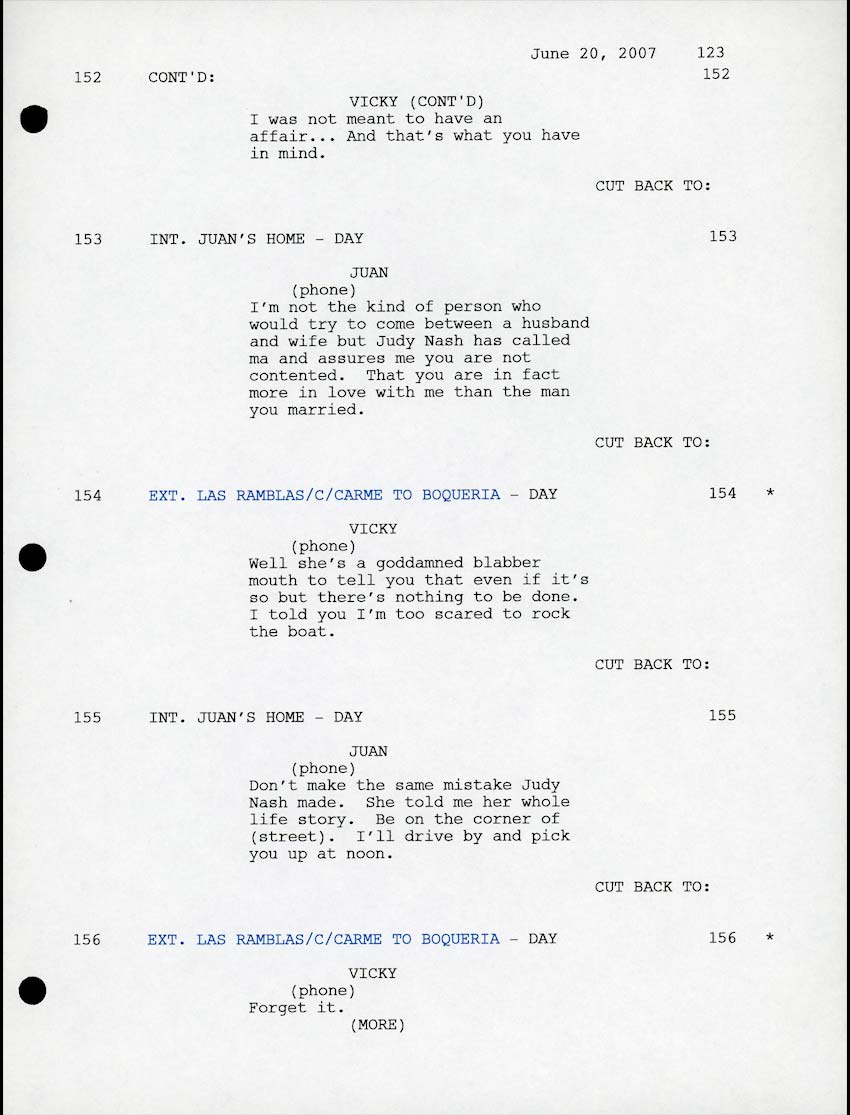 June 20, 2007 123

152 CONT'D: 152

VICKY (CONT'D)
I was not meant to have an affair... And that's what you have in mind.

CUT BACK TO:

153 INT. JUAN'S HOME - DAY 153

JUAN
(phone)
I'm not the kind of person who would try to come between a husband and wife but Judy Nash has called ma and assures me you are not contented. That you are in fact more in love with me than the man you married.

CUT BACK TO:

154 EXT. LAS RAMBLAS/C/CARME TO BOQUERIA - DAY 154 *

VICKY
(phone)
Well she's a goddamned blabber mouth to tell you that even if it's so but there's nothing to be done. I told you I'm too scared to rock the boat.

CUT BACK TO:

155 INT. JUAN'S HOME - DAY 155

JUAN
(phone)
Don't make the same mistake Judy Nash made. She told me her whole life story. Be on the corner of (street). I'll drive by and pick you up at noon.

CUT BACK TO:

156 EXT. LAS RAMBLAS/C/CARME TO BOQUERIA - DAY 156 *

VICKY
(phone)
Forget it.
(MORE)